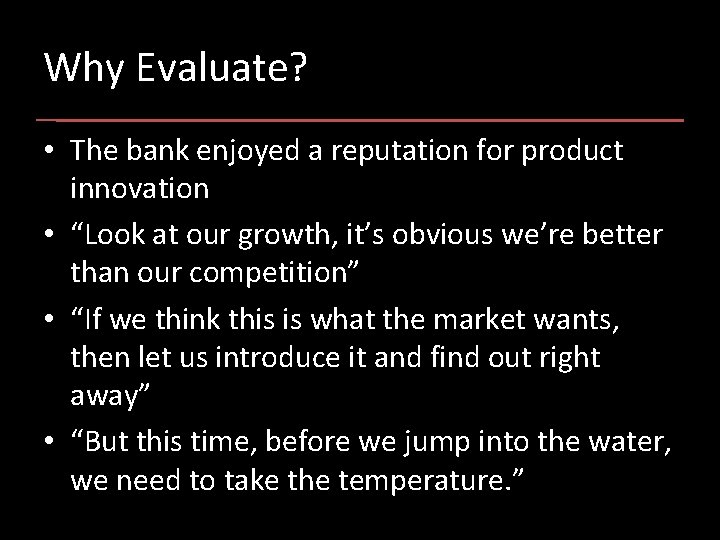 Why Evaluate?

• The bank enjoyed a reputation for product innovation
• “Look at our growth, it’s obvious we’re better than our competition”
• “If we think this is what the market wants, then let us introduce it and find out right away”
• “But this time, before we jump into the water, we need to take the temperature.”